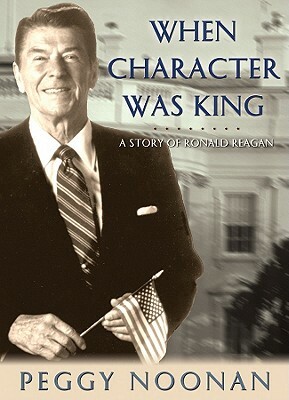 WHEN CHARACTER WAS KING

A STORY OF RONALD REAGAN

PEGGY NOONAN